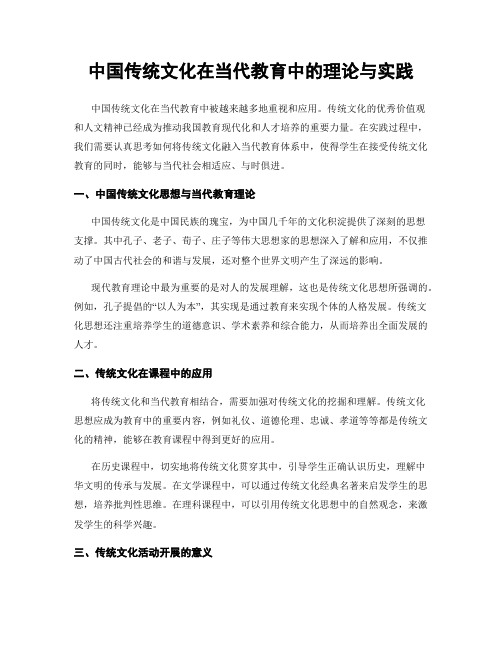 中国传统文化在当代教育中的理论与实践

中国传统文化在当代教育中被越来越多地重视和应用。传统文化的优秀价值观和人文精神已经成为推动我国教育现代化和人才培养的重要力量。在实践过程中，我们需要认真思考如何将传统文化融入当代教育体系中，使得学生在接受传统文化教育的同时，能够与当代社会相适应、与时俱进。

一、中国传统文化思想与当代教育理论

中国传统文化是中国民族的瑰宝，为中国几千年的文化积淀提供了深刻的思想支撑。其中孔子、老子、荀子、庄子等伟大思想家的思想深入了解和应用，不仅推动了中国古代社会的和谐与发展，还对整个世界文明产生了深远的影响。

现代教育理论中最为重要的是对人的发展理解，这也是传统文化思想所强调的。例如，孔子提倡的“以人为本”，其实现是通过教育来实现个体的人格发展。传统文化思想还注重培养学生的道德意识、学术素养和综合能力，从而培养出全面发展的人才。

二、传统文化在课程中的应用

将传统文化和当代教育相结合，需要加强对传统文化的挖掘和理解。传统文化思想应成为教育中的重要内容，例如礼仪、道德伦理、忠诚、孝道等等都是传统文化的精神，能够在教育课程中得到更好的应用。

在历史课程中，切实地将传统文化贯穿其中，引导学生正确认识历史，理解中华文明的传承与发展。在文学课程中，可以通过传统文化经典名著来启发学生的思想，培养批判性思维。在理科课程中，可以引用传统文化思想中的自然观念，来激发学生的科学兴趣。

三、传统文化活动开展的意义